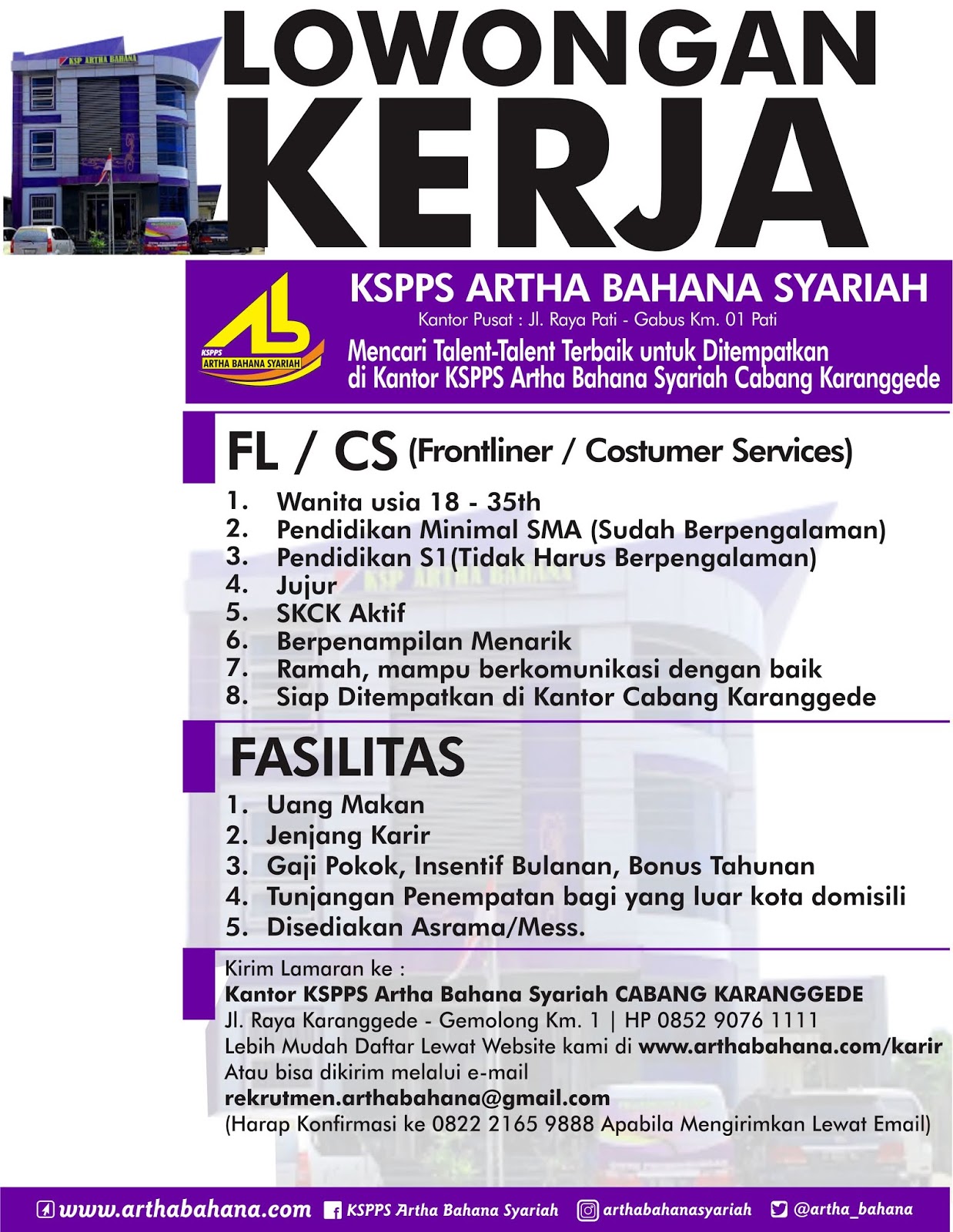 KSP ARTHA BAHANA

LOWONGAN KERJA

KSPPS ARTHA BAHANA SYARIAH

KSPPS ARTHA BAHANA SYARIAH
Kantor Pusat : Jl. Raya Pati - Gabus Km. 01 Pati
Mencari Talent-Talent Terbaik untuk Ditempatkan di Kantor KSPPS Artha Bahana Syariah Cabang Karanggede

FL / CS (Frontliner / Costumer Services)

1. Wanita usia 18 - 35th
2. Pendidikan Minimal SMA (Sudah Berpengalaman)
3. Pendidikan S1(Tidak Harus Berpengalaman)
4. Jujur
5. SKCK Aktif
6. Berpenampilan Menarik
7. Ramah, mampu berkomunikasi dengan baik
8. Siap Ditempatkan di Kantor Cabang Karanggede

FASILITAS

1. Uang Makan
2. Jenjang Karir
3. Gaji Pokok, Insentif Bulanan, Bonus Tahunan
4. Tunjangan Penempatan bagi yang luar kota domisili
5. Disediakan Asrama/Mess.

Kirim Lamaran ke :
Kantor KSPPS Artha Bahana Syariah CABANG KARANGGEDE
Jl. Raya Karanggede - Gemolong Km. 1 | HP 0852 9076 1111
Lebih Mudah Daftar Lewat Website kami di www.arthabahana.com/karir
Atau bisa dikirim melalui e-mail
rekrutmen.arthabahana@gmail.com
(Harap Konfirmasi ke 0822 2165 9888 Apabila Mengirimkan Lewat Email)

www.arthabahana.com KSPPS Artha Bahana Syariah arthabahanasyariah @artha_bahana